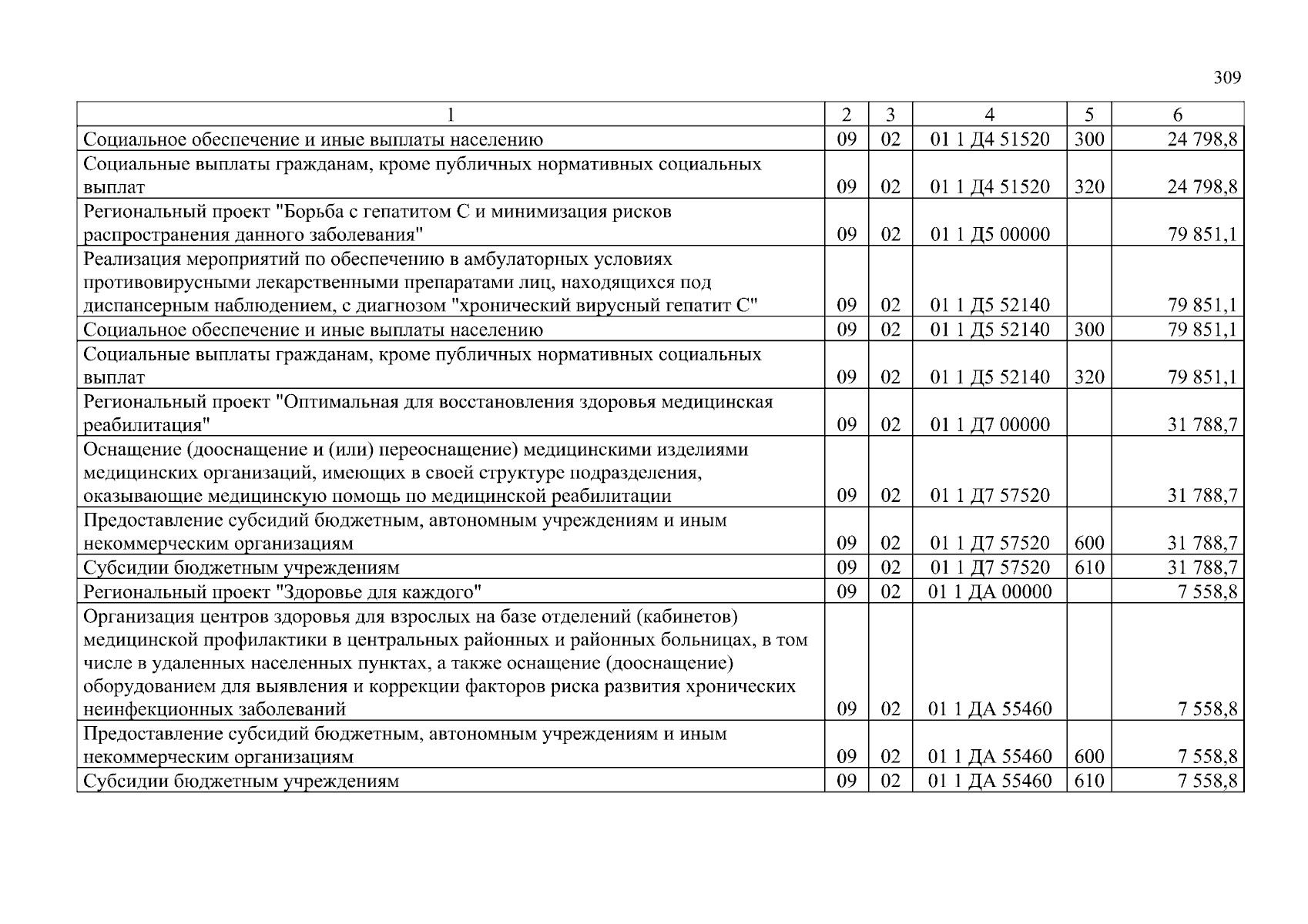 309

| 1 | 2 | 3 | 4 | 5 | 6 |
|---|---|---|---|---|---|
| Социальное обеспечение и иные выплаты населению | 09 | 02 | 01 1 Д4 51520 | 300 | 24 798,8 |
| Социальные выплаты гражданам, кроме публичных нормативных социальных выплат | 09 | 02 | 01 1 Д4 51520 | 320 | 24 798,8 |
| Региональный проект "Борьба с гепатитом С и минимизация рисков распространения данного заболевания" | 09 | 02 | 01 1 Д5 00000 | | 79 851,1 |
| Реализация мероприятий по обеспечению в амбулаторных условиях противовирусными лекарственными препаратами лиц, находящихся под диспансерным наблюдением, с диагнозом "хронический вирусный гепатит С" | 09 | 02 | 01 1 Д5 52140 | | 79 851,1 |
| Социальное обеспечение и иные выплаты населению | 09 | 02 | 01 1 Д5 52140 | 300 | 79 851,1 |
| Социальные выплаты гражданам, кроме публичных нормативных социальных выплат | 09 | 02 | 01 1 Д5 52140 | 320 | 79 851,1 |
| Региональный проект "Оптимальная для восстановления здоровья медицинская реабилитация" | 09 | 02 | 01 1 Д7 00000 | | 31 788,7 |
| Оснащение (дооснащение и (или) переоснащение) медицинскими изделиями медицинских организаций, имеющих в своей структуре подразделения, оказывающие медицинскую помощь по медицинской реабилитации | 09 | 02 | 01 1 Д7 57520 | | 31 788,7 |
| Предоставление субсидий бюджетным, автономным учреждениям и иным некоммерческим организациям | 09 | 02 | 01 1 Д7 57520 | 600 | 31 788,7 |
| Субсидии бюджетным учреждениям | 09 | 02 | 01 1 Д7 57520 | 610 | 31 788,7 |
| Региональный проект "Здоровье для каждого" | 09 | 02 | 01 1 ДА 00000 | | 7 558,8 |
| Организация центров здоровья для взрослых на базе отделений (кабинетов) медицинской профилактики в центральных районных и районных больницах, в том числе в удаленных населенных пунктах, а также оснащение (дооснащение) оборудованием для выявления и коррекции факторов риска развития хронических неинфекционных заболеваний | 09 | 02 | 01 1 ДА 55460 | | 7 558,8 |
| Предоставление субсидий бюджетным, автономным учреждениям и иным некоммерческим организациям | 09 | 02 | 01 1 ДА 55460 | 600 | 7 558,8 |
| Субсидии бюджетным учреждениям | 09 | 02 | 01 1 ДА 55460 | 610 | 7 558,8 |